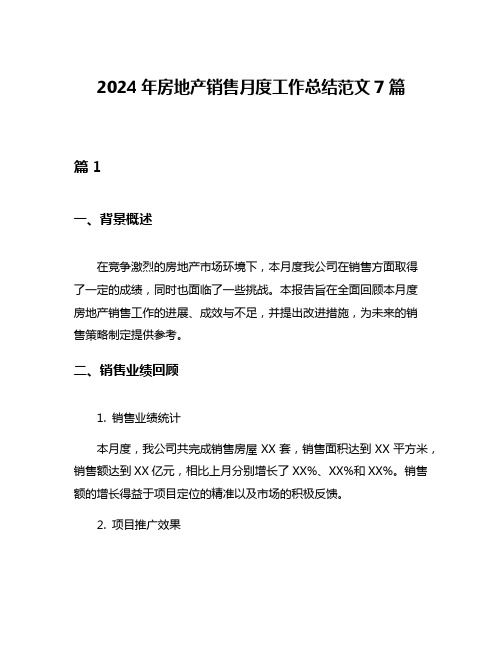 2024 年房地产销售月度工作总结范文 7 篇

篇 1

一、背景概述

在竞争激烈的房地产市场环境下，本月度我公司在销售方面取得了一定的成绩，同时也面临了一些挑战。本报告旨在全面回顾本月度房地产销售工作的进展、成效与不足，并提出改进措施，为未来的销售策略制定提供参考。

二、销售业绩回顾

1. 销售业绩统计

本月度，我公司共完成销售房屋 XX 套，销售面积达到 XX 平方米，销售额达到 XX 亿元，相比上月分别增长了 XX%、XX%和 XX%。销售额的增长得益于项目定位的精准以及市场的积极反馈。

2. 项目推广效果